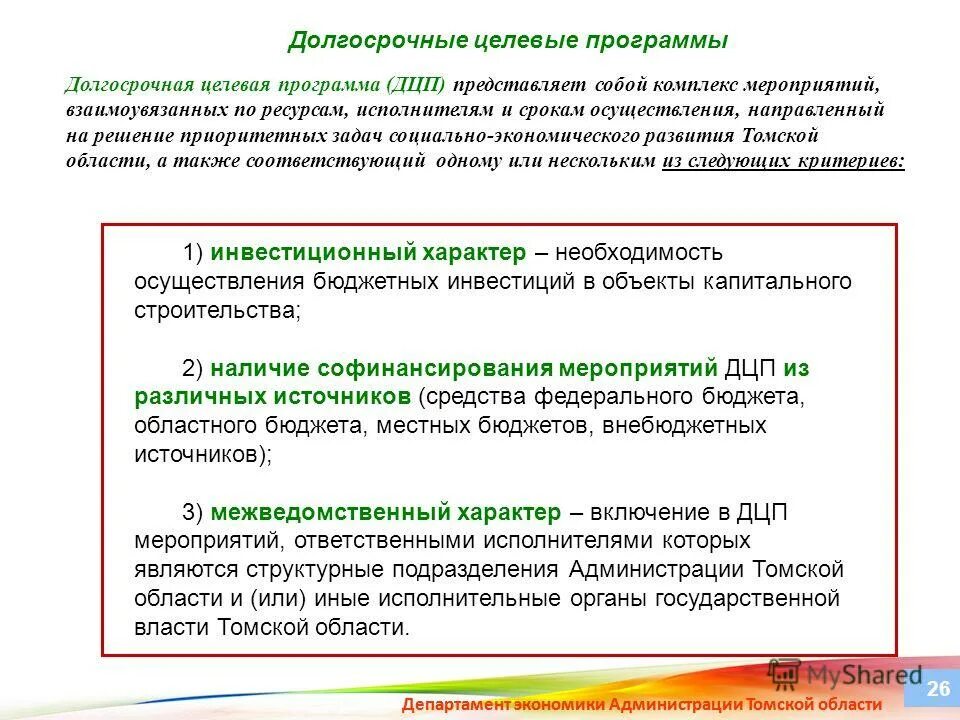 Долгосрочные целевые программы

Долгосрочная целевая программа (ДЦП) представляет собой комплекс мероприятий, взаимоувязанных по ресурсам, исполнителям и срокам осуществления, направленный на решение приоритетных задач социально-экономического развития Томской области, а также соответствующий одному или нескольким из следующих критериев:

1) инвестиционный характер – необходимость осуществления бюджетных инвестиций в объекты капитального строительства;

2) наличие софинансирования мероприятий ДЦП из различных источников (средства федерального бюджета, областного бюджета, местных бюджетов, внебюджетных источников);

3) межведомственный характер – включение в ДЦП мероприятий, ответственными исполнителями которых являются структурные подразделения Администрации Томской области и (или) иные исполнительные органы государственной власти Томской области.

MyShared

26

Департамент экономики Администрации Томской области